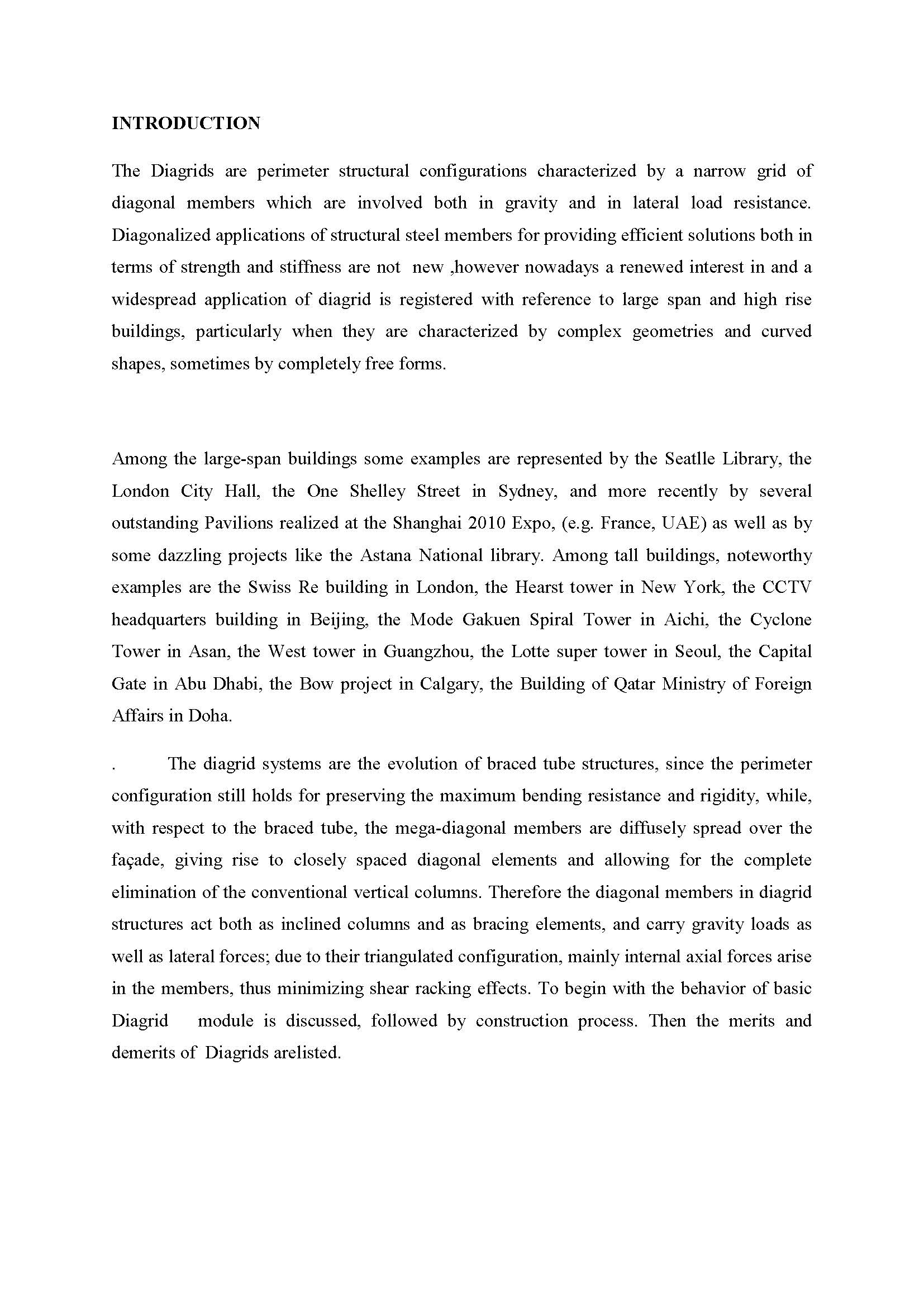 INTRODUCTION

The Diagrids are perimeter structural configurations characterized by a narrow grid of diagonal members which are involved both in gravity and in lateral load resistance. Diagonalized applications of structural steel members for providing efficient solutions both in terms of strength and stiffness are not new ,however nowadays a renewed interest in and a widespread application of diagrid is registered with reference to large span and high rise buildings, particularly when they are characterized by complex geometries and curved shapes, sometimes by completely free forms.

Among the large-span buildings some examples are represented by the Seatlle Library, the London City Hall, the One Shelley Street in Sydney, and more recently by several outstanding Pavilions realized at the Shanghai 2010 Expo, (e.g. France, UAE) as well as by some dazzling projects like the Astana National library. Among tall buildings, noteworthy examples are the Swiss Re building in London, the Hearst tower in New York, the CCTV headquarters building in Beijing, the Mode Gakuen Spiral Tower in Aichi, the Cyclone Tower in Asan, the West tower in Guangzhou, the Lotte super tower in Seoul, the Capital Gate in Abu Dhabi, the Bow project in Calgary, the Building of Qatar Ministry of Foreign Affairs in Doha.

. The diagrid systems are the evolution of braced tube structures, since the perimeter configuration still holds for preserving the maximum bending resistance and rigidity, while, with respect to the braced tube, the mega-diagonal members are diffusely spread over the façade, giving rise to closely spaced diagonal elements and allowing for the complete elimination of the conventional vertical columns. Therefore the diagonal members in diagrid structures act both as inclined columns and as bracing elements, and carry gravity loads as well as lateral forces; due to their triangulated configuration, mainly internal axial forces arise in the members, thus minimizing shear racking effects. To begin with the behavior of basic Diagrid module is discussed, followed by construction process. Then the merits and demerits of Diagrids arelisted.